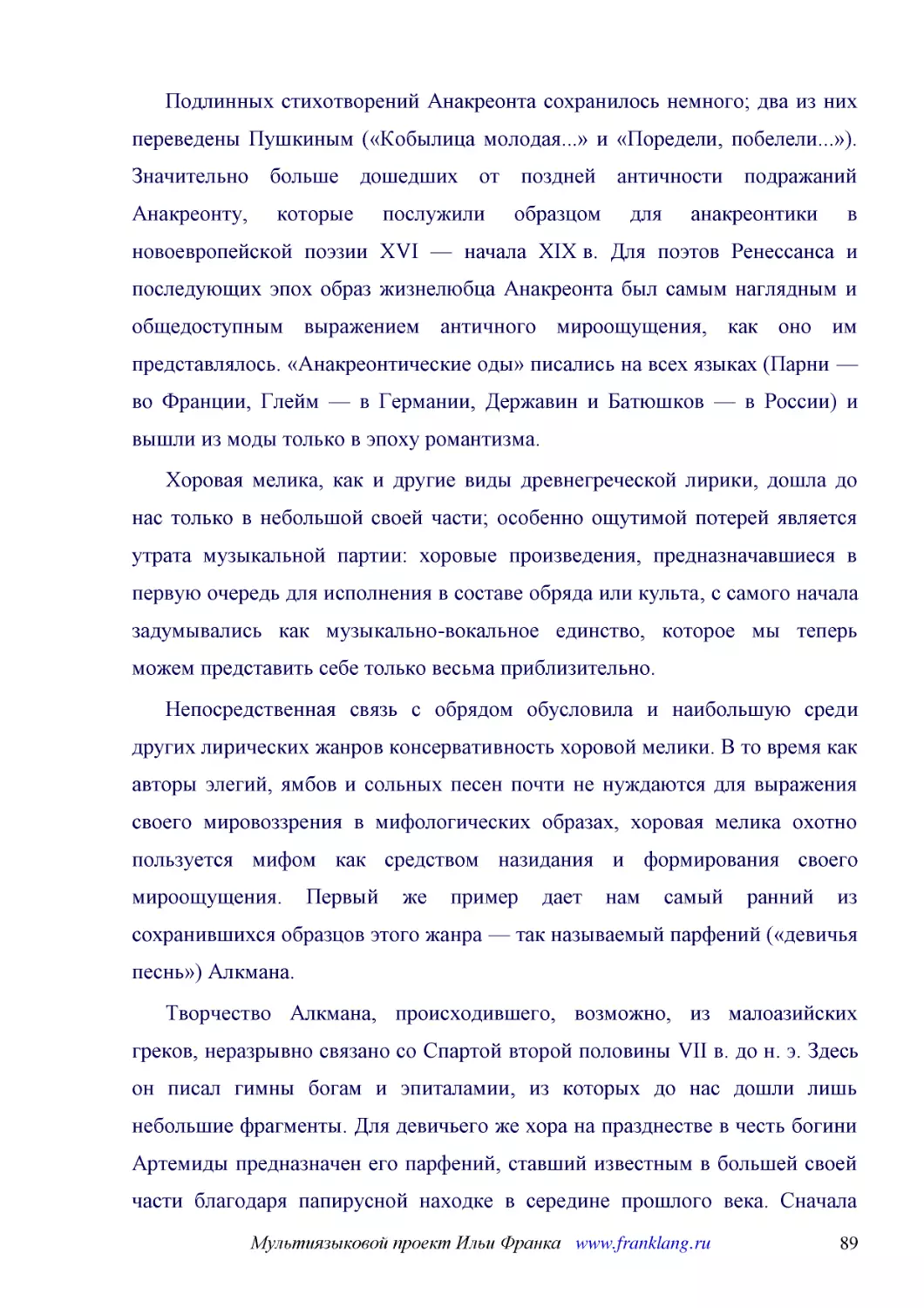 Подлинных стихотворений Анакреонта сохранилось немного; два из них переведены Пушкиным («Кобылица молодая...» и «Поредели, побелели...»). Значительно больше дошедших от поздней античности подражаний Анакреонту, которые послужили образцом для анакреонтики в новоевропейской поэзии XVI — начала XIX в. Для поэтов Ренессанса и последующих эпох образ жизнелюбца Анакреонта был самым наглядным и общедоступным выражением античного мироощущения, как оно им представлялось. «Анакреонтические оды» писались на всех языках (Парни — во Франции, Глейм — в Германии, Державин и Батюшков — в России) и вышли из моды только в эпоху романтизма.

Хоровая мелика, как и другие виды древнегреческой лирики, дошла до нас только в небольшой своей части; особенно ощутимой потерей является утрата музыкальной партии: хоровые произведения, предназначавшиеся в первую очередь для исполнения в составе обряда или культа, с самого начала задумывались как музыкально-вокальное единство, которое мы теперь можем представить себе только весьма приблизительно.

Непосредственная связь с обрядом обусловила и наибольшую среди других лирических жанров консервативность хоровой мелики. В то время как авторы элегий, ямбов и сольных песен почти не нуждаются для выражения своего мировоззрения в мифологических образах, хоровая мелика охотно пользуется мифом как средством назидания и формирования своего мироощущения. Первый же пример дает нам самый ранний из сохранившихся образцов этого жанра — так называемый парфений («девичья песнь») Алкмана.

Творчество Алкмана, происходившего, возможно, из малоазийских греков, неразрывно связано со Спартой второй половины VII в. до н. э. Здесь он писал гимны богам и эпиталамии, из которых до нас дошли лишь небольшие фрагменты. Для девичьего же хора на празднестве в честь богини Артемиды предназначен его парфений, ставший известным в большей своей части благодаря папирусной находке в середине прошлого века. Сначала

Мультиязыковой проект Ильи Франка www.franklang.ru 89